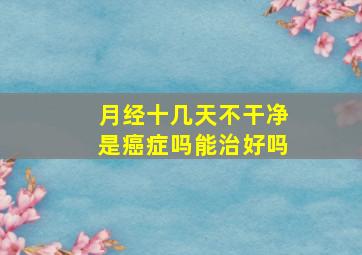 月经十几天不干净
是癌症吗能治好吗